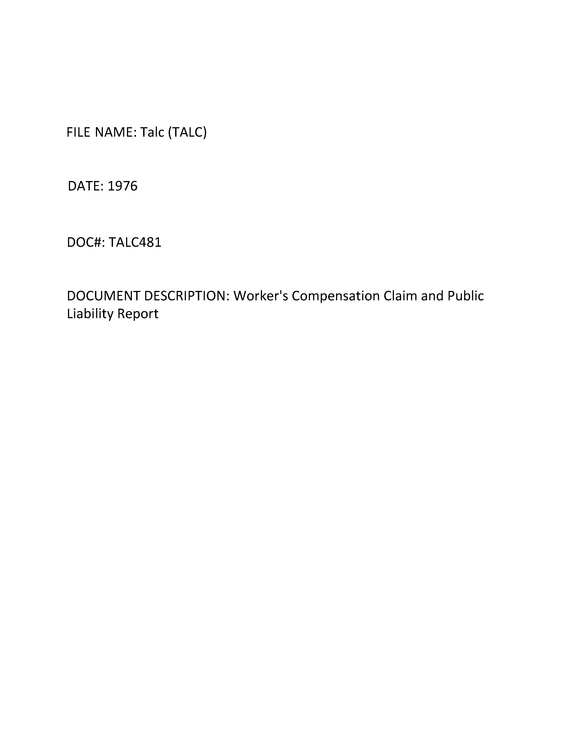 FILE NAME: Talc (TALC)

DATE: 1976

DOC#: TALC481

DOCUMENT DESCRIPTION: Worker's Compensation Claim and Public Liability Report